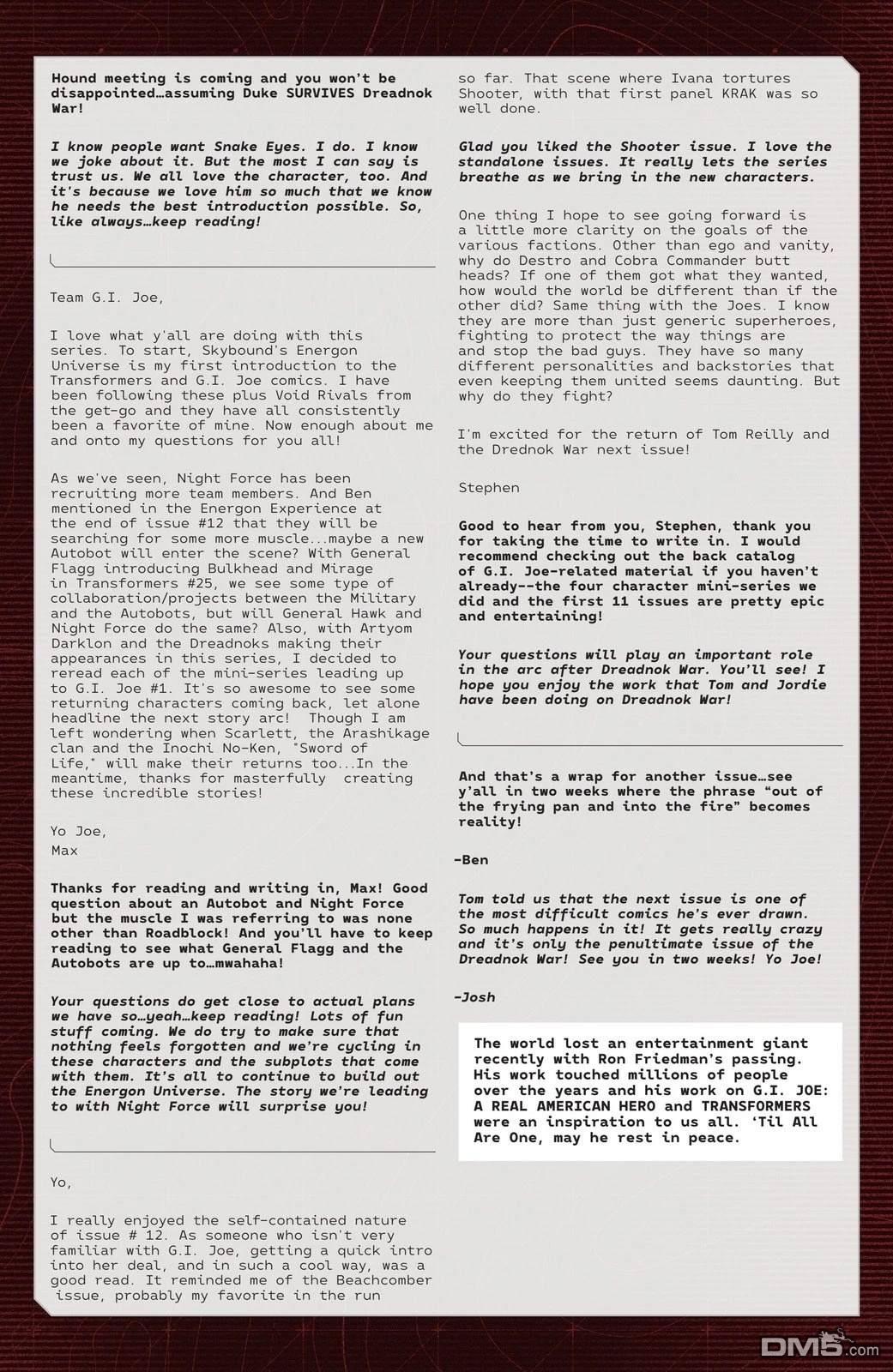 Hound meeting is coming and you won't be disappointed…assuming Duke SURVIVES Dreadnok War!

I know people want Snake Eyes. I do. I know we joke about it. But the most I can say is trust us. We all love the character, too. And it's because we love him so much that we know he needs the best introduction possible. So, like always…keep reading!

Team G.I. Joe,

I love what y'all are doing with this series. To start, Skybound's Energon Universe is my first introduction to the Transformers and G.I. Joe comics. I have been following these plus Void Rivals from the get-go and they have all consistently been a favorite of mine. Now enough about me and onto my questions for you all!

As we've seen, Night Force has been recruiting more team members. And Ben mentioned in the Energon Experience at the end of issue #12 that they will be searching for some more muscle...maybe a new Autobot will enter the scene? With General Flagg introducing Bulkhead and Mirage in Transformers #25, we see some type of collaboration/projects between the Military and the Autobots, but will General Hawk and Night Force do the same? Also, with Artyom Darklon and the Dreadnoks making their appearances in this series, I decided to reread each of the mini-series leading up to G.I. Joe #1. It's so awesome to see some returning characters coming back, let alone headline the next story arc! Though I am left wondering when Scarlett, the Arashikage clan and the Inochi No-Ken, "Sword of Life," will make their returns too...In the meantime, thanks for masterfully creating these incredible stories!

Yo Joe,
Max

Thanks for reading and writing in, Max! Good question about an Autobot and Night Force but the muscle I was referring to was none other than Roadblock! And you'll have to keep reading to see what General Flagg and the Autobots are up to…mwahaha!

Your questions do get close to actual plans we have so…yeah…keep reading! Lots of fun stuff coming. We do try to make sure that nothing feels forgotten and we're cycling in these characters and the subplots that come with them. It's all to continue to build out the Energon Universe. The story we're leading to with Night Force will surprise you!

Yo,

I really enjoyed the self-contained nature of issue # 12. As someone who isn't very familiar with G.I. Joe, getting a quick intro into her deal, and in such a cool way, was a good read. It reminded me of the Beachcomber issue, probably my favorite in the run so far. That scene where Ivana tortures Shooter, with that first panel KRAK was so well done.

Glad you liked the Shooter issue. I love the standalone issues. It really lets the series breathe as we bring in the new characters.

One thing I hope to see going forward is a little more clarity on the goals of the various factions. Other than ego and vanity, why do Destro and Cobra Commander butt heads? If one of them got what they wanted, how would the world be different than if the other did? Same thing with the Joes. I know they are more than just generic superheroes, fighting to protect the way things are and stop the bad guys. They have so many different personalities and backstories that even keeping them united seems daunting. But why do they fight?

I'm excited for the return of Tom Reilly and the Drednok War next issue!

Stephen

Good to hear from you, Stephen, thank you for taking the time to write in. I would recommend checking out the back catalog of G.I. Joe-related material if you haven't already--the four character mini-series we did and the first 11 issues are pretty epic and entertaining!

Your questions will play an important role in the arc after Dreadnok War. You'll see! I hope you enjoy the work that Tom and Jordie have been doing on Dreadnok War!

And that's a wrap for another issue…see y'all in two weeks where the phrase "out of the frying pan and into the fire" becomes reality!

-Ben

Tom told us that the next issue is one of the most difficult comics he's ever drawn. So much happens in it! It gets really crazy and it's only the penultimate issue of the Dreadnok War! See you in two weeks! Yo Joe!

-Josh

The world lost an entertainment giant recently with Ron Friedman's passing. His work touched millions of people over the years and his work on G.I. JOE: A REAL AMERICAN HERO and TRANSFORMERS were an inspiration to us all. 'Til All Are One, may he rest in peace.

DM5.com